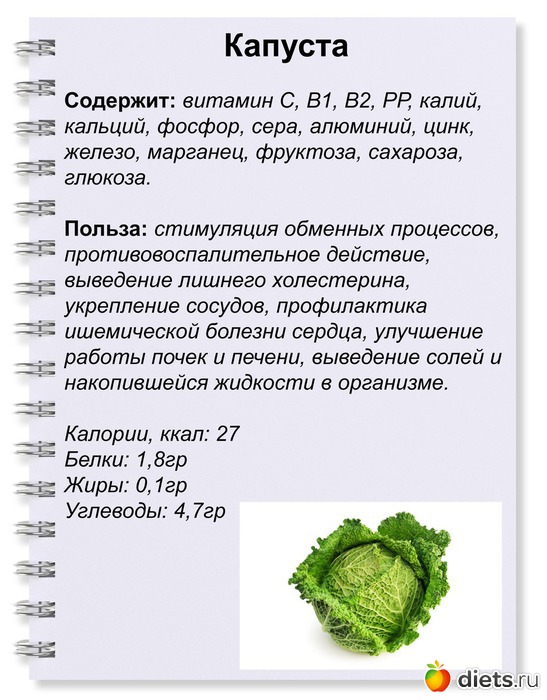 Капуста

Содержит: витамин С, В1, В2, РР, калий, кальций, фосфор, сера, алюминий, цинк, железо, марганец, фруктоза, сахароза, глюкоза.

Польза: стимуляция обменных процессов, противовоспалительное действие, выведение лишнего холестерина, укрепление сосудов, профилактика ишемической болезни сердца, улучшение работы почек и печени, выведение солей и накопившейся жидкости в организме.

Калории, ккал: 27
Белки: 1,8гр
Жиры: 0,1гр
Углеводы: 4,7гр

diets.ru